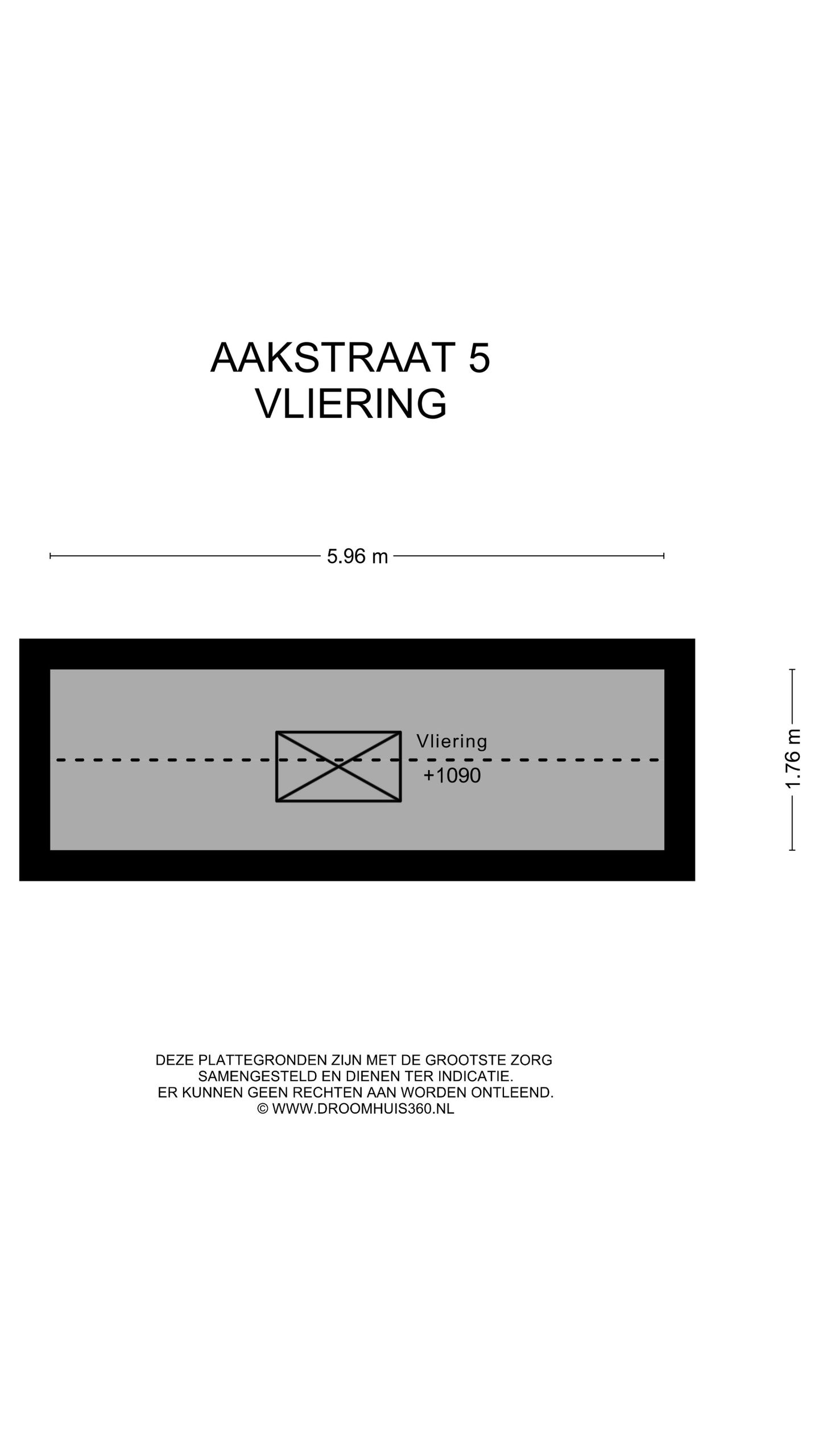 AAKSTRAAT 5
VLIERING

5.96 m

Vliering
+1090

1.76 m

DEZE PLATTEGRONDEN ZIJN MET DE GROOTSTE ZORG SAMENGESTELD EN DIENEN TER INDICATIE. ER KUNNEN GEEN RECHTEN AAN WORDEN ONTLEEND. © WWW.DROOMHUIS360.NL